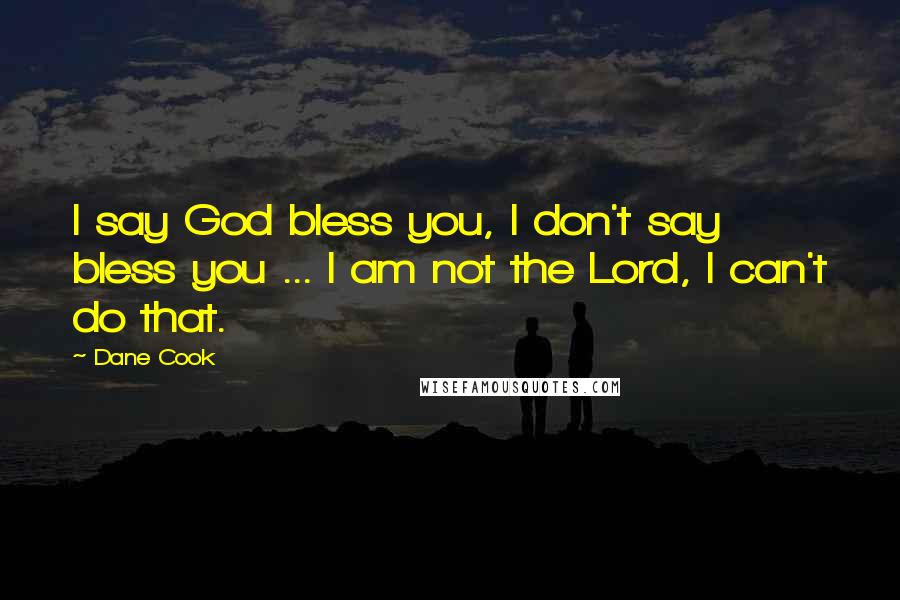 I say God bless you, I don't say bless you ... I am not the Lord, I can't do that.

~ Dane Cook

WISEFAMOUSQUOTES.COM